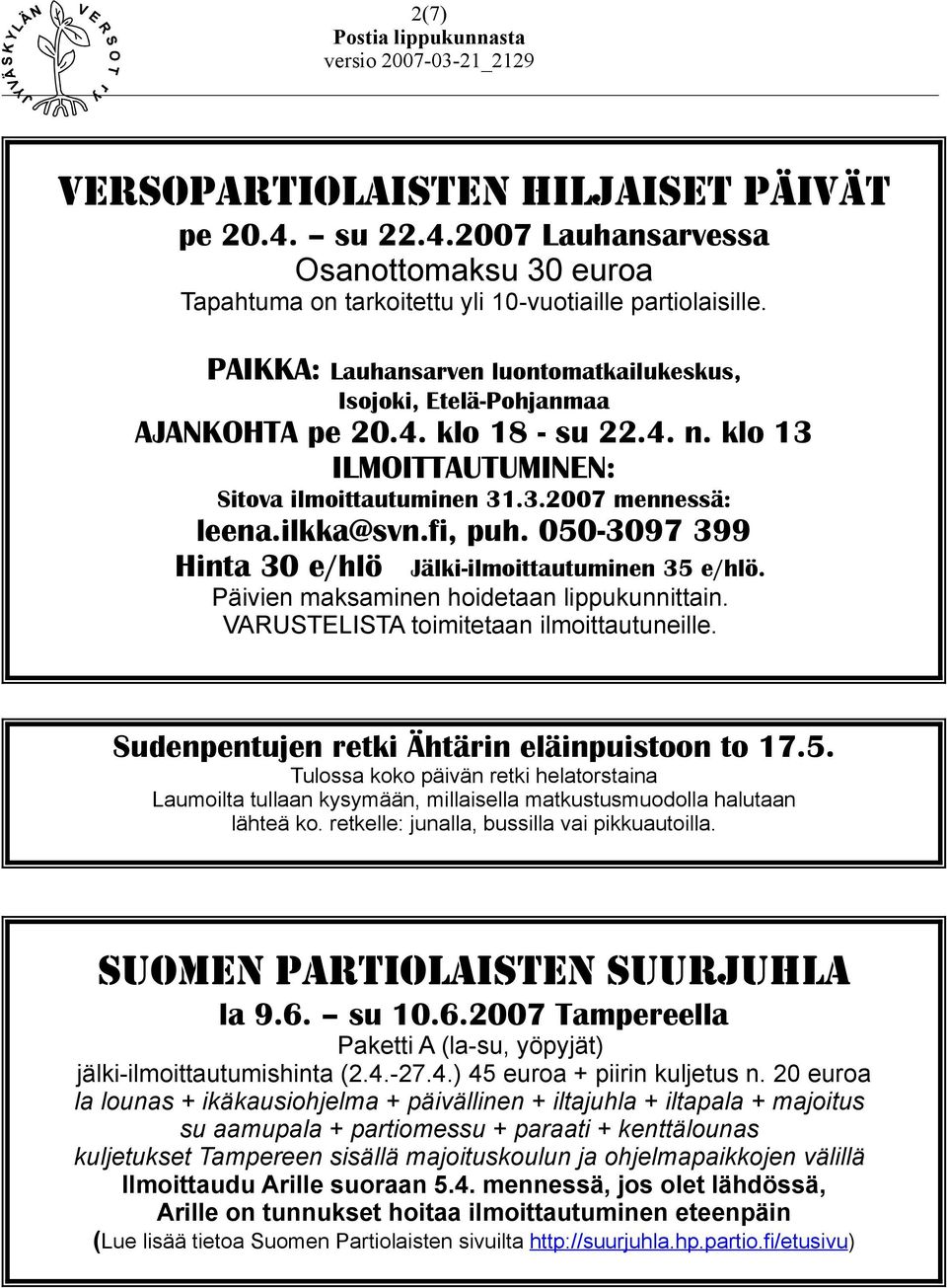 JYVÄSKYLÄN VERSOT RY

2(7)
Postia lippukunnasta
versio 2007-03-21_2129

VERSOPARTIOLAISTEN HILJAISET PÄIVÄT
pe 20.4. – su 22.4.2007 Lauhansarvessa
Osanottomaksu 30 euroa
Tapahtuma on tarkoitettu yli 10-vuotiaille partiolaisille.

PAIKKA: Lauhansarven luontomatkailukeskus, Isojoki, Etelä-Pohjanmaa
AJANKOHTA pe 20.4. klo 18 - su 22.4. n. klo 13
ILMOITTAUTUMINEN:
Sitova ilmoittautuminen 31.3.2007 mennessä:
leena.ilkka@svn.fi, puh. 050-3097 399
Hinta 30 e/hlö Jälki-ilmoittautuminen 35 e/hlö.
Päivien maksaminen hoidetaan lippukunnittain.
VARUSTELISTA toimitetaan ilmoittautuneille.

Sudenpentujen retki Ähtärin eläinpuistoon to 17.5.
Tulossa koko päivän retki helatorstaina
Laumoilta tullaan kysymään, millaisella matkustusmuodolla halutaan lähteä ko. retkelle: junalla, bussilla vai pikkuautoilla.

SUOMEN PARTIOLAISTEN SUURJUHLA
la 9.6. – su 10.6.2007 Tampereella
Paketti A (la-su, yöpyjät)
jälki-ilmoittautumishinta (2.4.-27.4.) 45 euroa + piirin kuljetus n. 20 euroa
la lounas + ikäkausiohjelma + päivällinen + iltajuhla + iltapala + majoitus
su aamupala + partiomessu + paraati + kenttälounas
kuljetukset Tampereen sisällä majoituskoulun ja ohjelmapaikkojen välillä
Ilmoittaudu Arille suoraan 5.4. mennessä, jos olet lähdössä,
Arille on tunnukset hoitaa ilmoittautuminen eteenpäin
(Lue lisää tietoa Suomen Partiolaisten sivuilta http://suurjuhla.hp.partio.fi/etusivu)